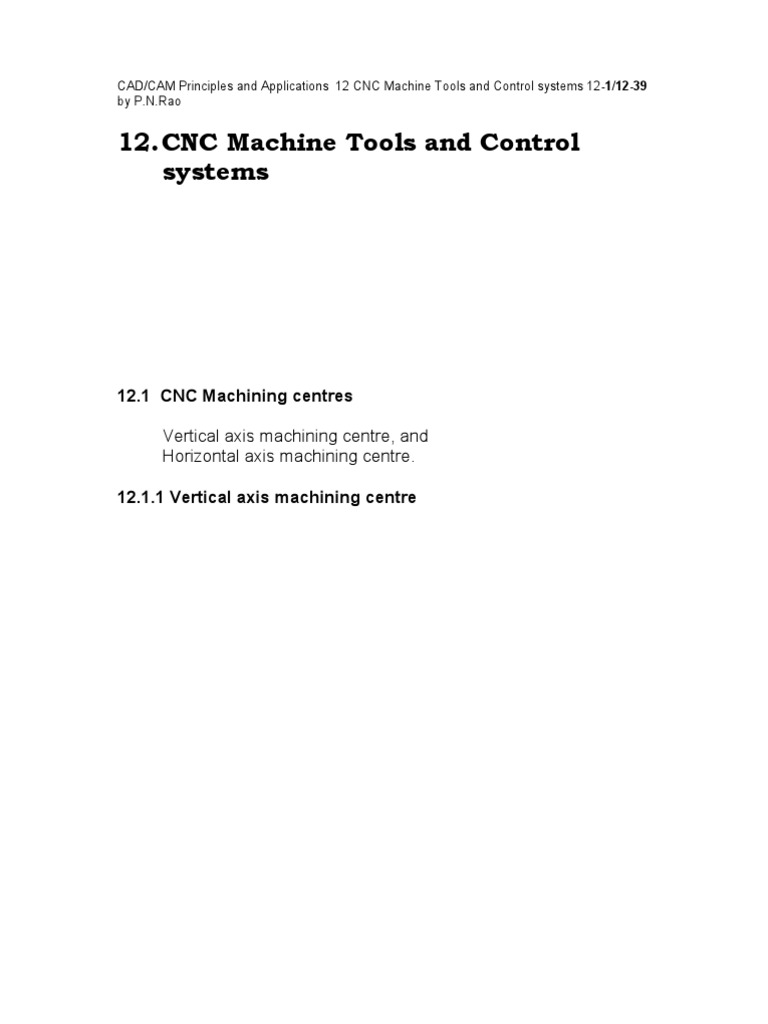 CAD/CAM Principles and Applications 12 CNC Machine Tools and Control systems 12-1/12-39 by P.N.Rao

12. CNC Machine Tools and Control systems

12.1 CNC Machining centres

Vertical axis machining centre, and
Horizontal axis machining centre.

12.1.1 Vertical axis machining centre